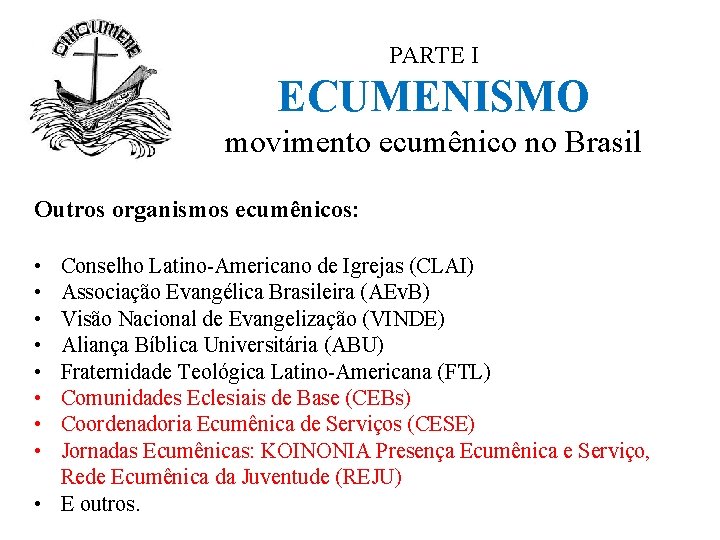 OIKOUMENE

PARTE I
ECUMENISMO
movimento ecumênico no Brasil

Outros organismos ecumênicos:

• Conselho Latino-Americano de Igrejas (CLAI)
• Associação Evangélica Brasileira (AEvB)
• Visão Nacional de Evangelização (VINDE)
• Aliança Bíblica Universitária (ABU)
• Fraternidade Teológica Latino-Americana (FTL)
• Comunidades Eclesiais de Base (CEBs)
• Coordenadoria Ecumênica de Serviços (CESE)
• Jornadas Ecumênicas: KOINONIA Presença Ecumênica e Serviço, Rede Ecumênica da Juventude (REJU)
• E outros.